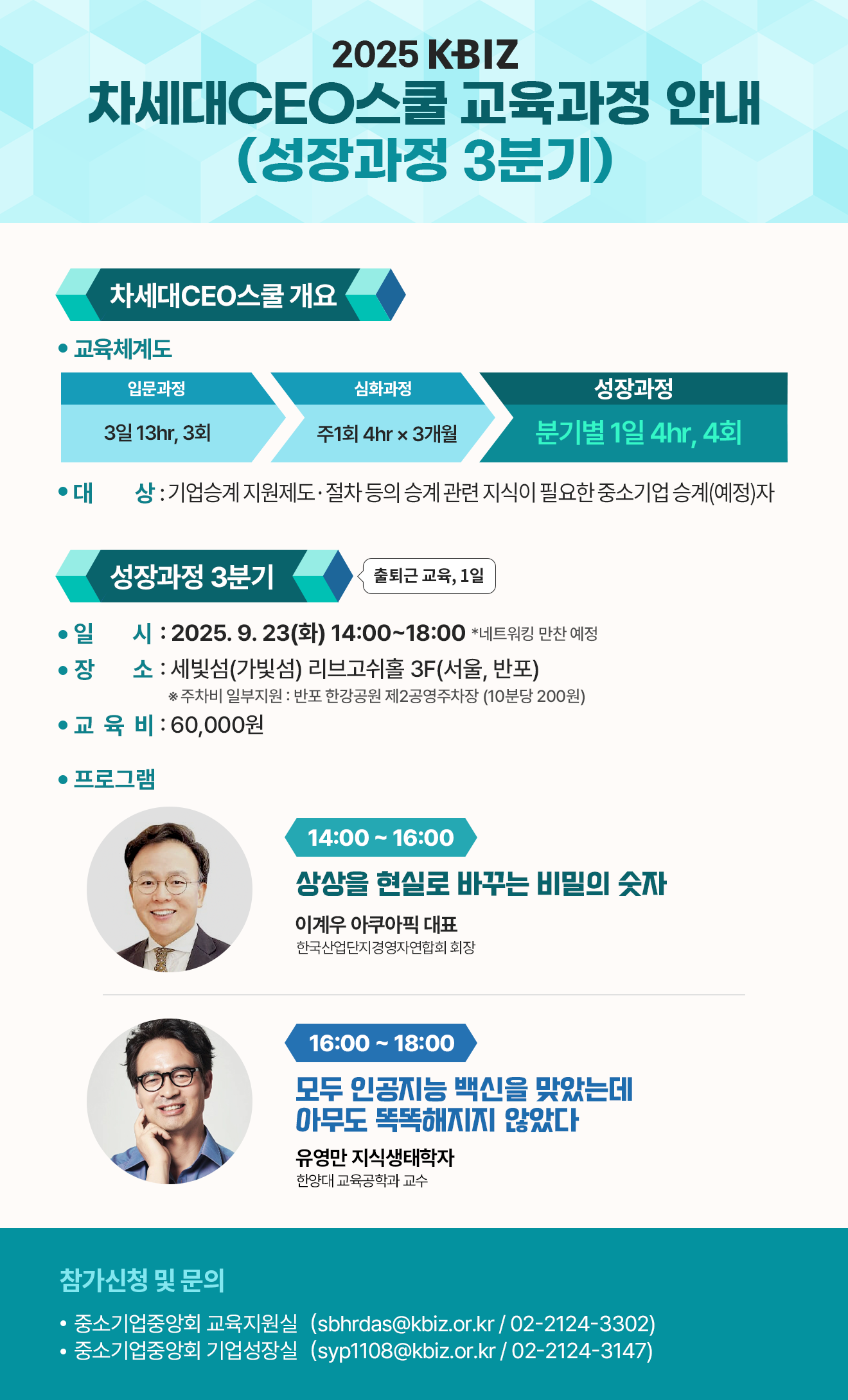 2025 KBIZ
차세대CEO스쿨 교육과정 안내
(성장과정 3분기)

차세대CEO스쿨 개요

• 교육체계도

입문과정
3일 13hr, 3회

심화과정
주1회 4hr × 3개월

성장과정
분기별 1일 4hr, 4회

• 대 상 : 기업승계 지원제도·절차 등의 승계 관련 지식이 필요한 중소기업 승계(예정)자

성장과정 3분기

출퇴근 교육, 1일

• 일 시 : 2025. 9. 23(화) 14:00~18:00 *네트워킹 만찬 예정
• 장 소 : 세빛섬(가빛섬) 리브고쉬홀 3F(서울, 반포)
※ 주차비 일부지원 : 반포 한강공원 제2공영주차장 (10분당 200원)
• 교 육 비 : 60,000원

• 프로그램

14:00 ~ 16:00
상상을 현실로 바꾸는 비밀의 숫자
이계우 아쿠아픽 대표
한국산업단지경영자연합회 회장

16:00 ~ 18:00
모두 인공지능 백신을 맞았는데
아무도 똑똑해지지 않았다
유영만 지식생태학자
한양대 교육공학과 교수

참가신청 및 문의

• 중소기업중앙회 교육지원실 (sbhrdas@kbiz.or.kr / 02-2124-3302)
• 중소기업중앙회 기업성장실 (syp1108@kbiz.or.kr / 02-2124-3147)